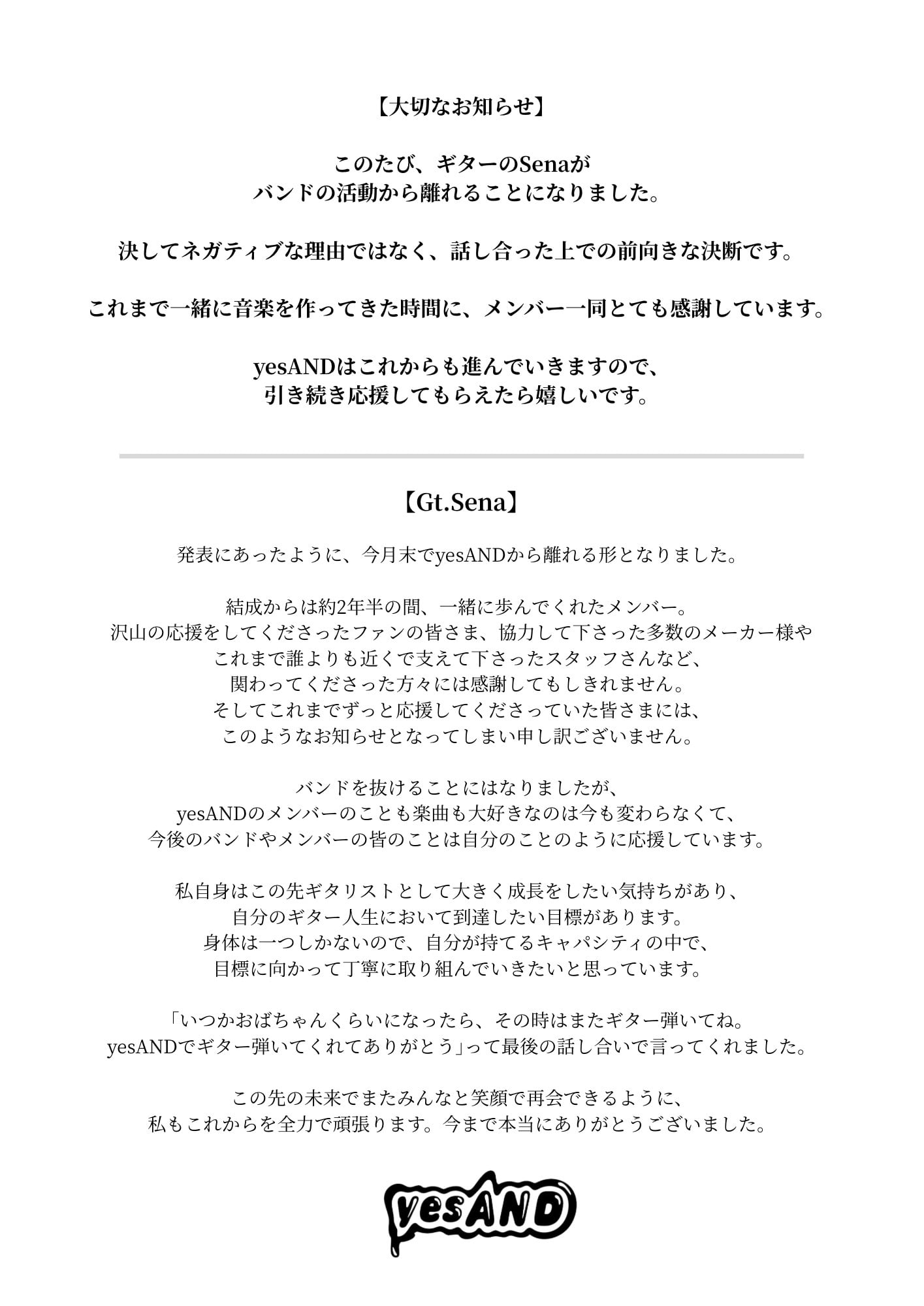 【大切なお知らせ】

このたび、ギターのSenaが
バンドの活動から離れることになりました。

決してネガティブな理由ではなく、話し合った上での前向きな決断です。

これまで一緒に音楽を作ってきた時間に、メンバー一同とても感謝しています。

yesANDはこれからも進んでいきますので、
引き続き応援してもらえたら嬉しいです。

【Gt.Sena】

発表にあったように、今月末でyesANDから離れる形となりました。

結成からは約2年半の間、一緒に歩んでくれたメンバー。
沢山の応援をしてくださったファンの皆さま、協力して下さった多数のメーカー様や
これまで誰よりも近くで支えて下さったスタッフさんなど、
関わってくださった方々には感謝してもしきれません。
そしてこれまでずっと応援してくださっていた皆さまには、
このようなお知らせとなってしまい申し訳ございません。

バンドを抜けることにはなりましたが、
yesANDのメンバーのことも楽曲も大好きなのは今も変わらなくて、
今後のバンドやメンバーの皆のことは自分のことのように応援しています。

私自身はこの先ギタリストとして大きく成長をしたい気持ちがあり、
自分のギター人生において到達したい目標があります。
身体は一つしかないので、自分が持てるキャパシティの中で、
目標に向かって丁寧に取り組んでいきたいと思っています。

「いつかおばちゃんくらいになったら、その時はまたギター弾いてね。
yesANDでギター弾いてくれてありがとう」って最後の話し合いで言ってくれました。

この先の未来でまたみんなと笑顔で再会できるように、
私もこれからを全力で頑張ります。今まで本当にありがとうございました。

yesAND